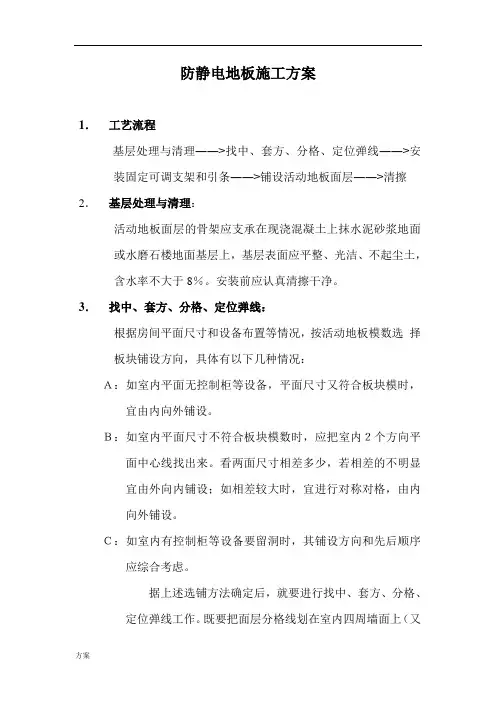 防静电地板施工方案

1. 工艺流程

基层处理与清理——>找中、套方、分格、定位弹线——>安装固定可调支架和引条——>铺设活动地板面层——>清擦

2. 基层处理与清理：

活动地板面层的骨架应支承在现浇混凝土上抹水泥砂浆地面或水磨石楼地面基层上，基层表面应平整、光洁、不起尘土，含水率不大于 8%。安装前应认真清擦干净。

3. 找中、套方、分格、定位弹线：

根据房间平面尺寸和设备布置等情况，按活动地板模数选 择板块铺设方向，具体有以下几种情况：

A：如室内平面无控制柜等设备，平面尺寸又符合板块模时，宜由内向外铺设。

B：如室内平面尺寸不符合板块模数时，应把室内 2 个方向平面中心线找出来。看两面尺寸相差多少，若相差的不明显宜由外向内铺设；如相差较大时，宜进行对称对格，由内向外铺设。

C：如室内有控制柜等设备要留洞时，其铺设方向和先后顺序应综合考虑。

据上述选铺方法确定后，就要进行找中、套方、分格、定位弹线工作。既要把面层分格线划在室内四周墙面上（又

方案